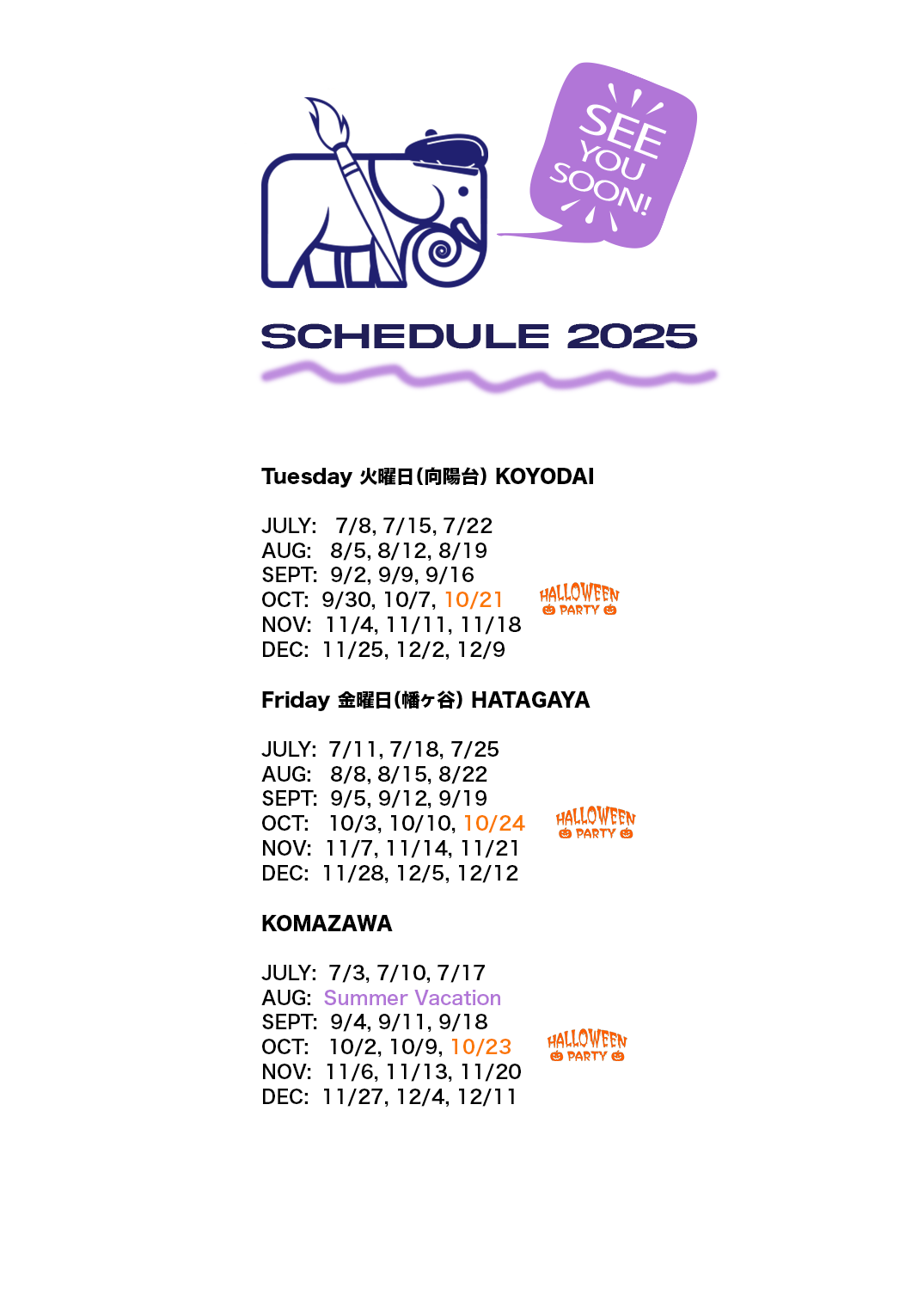 SEE YOU SOON!

SCHEDULE 2025

Tuesday 火曜日(向陽台) KOYODAI

JULY: 7/8, 7/15, 7/22
AUG: 8/5, 8/12, 8/19
SEPT: 9/2, 9/9, 9/16
OCT: 9/30, 10/7, 10/21 HALLOWEEN PARTY
NOV: 11/4, 11/11, 11/18
DEC: 11/25, 12/2, 12/9

Friday 金曜日(幡ヶ谷) HATAGAYA

JULY: 7/11, 7/18, 7/25
AUG: 8/8, 8/15, 8/22
SEPT: 9/5, 9/12, 9/19
OCT: 10/3, 10/10, 10/24 HALLOWEEN PARTY
NOV: 11/7, 11/14, 11/21
DEC: 11/28, 12/5, 12/12

KOMAZAWA

JULY: 7/3, 7/10, 7/17
AUG: Summer Vacation
SEPT: 9/4, 9/11, 9/18
OCT: 10/2, 10/9, 10/23 HALLOWEEN PARTY
NOV: 11/6, 11/13, 11/20
DEC: 11/27, 12/4, 12/11